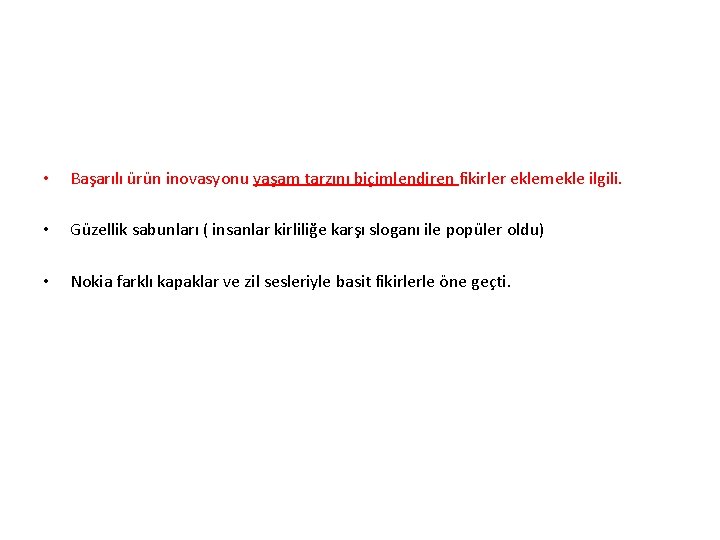 • Başarılı ürün inovasyonu yaşam tarzını biçimlendiren fikirler eklemekle ilgili.

• Güzellik sabunları ( insanlar kirliliğe karşı sloganı ile popüler oldu)

• Nokia farklı kapaklar ve zil sesleriyle basit fikirlerle öne geçti.